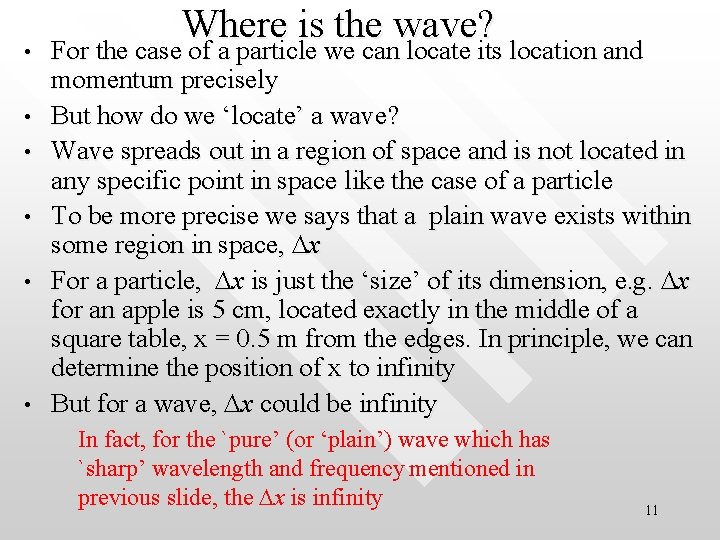 Where is the wave?

• For the case of a particle we can locate its location and momentum precisely
• But how do we 'locate' a wave?
• Wave spreads out in a region of space and is not located in any specific point in space like the case of a particle
• To be more precise we says that a plain wave exists within some region in space, $\Delta x$
• For a particle, $\Delta x$ is just the 'size' of its dimension, e.g. $\Delta x$ for an apple is 5 cm, located exactly in the middle of a square table, x = 0.5 m from the edges. In principle, we can determine the position of x to infinity
• But for a wave, $\Delta x$ could be infinity

In fact, for the `pure' (or 'plain') wave which has `sharp' wavelength and frequency mentioned in previous slide, the $\Delta x$ is infinity

11